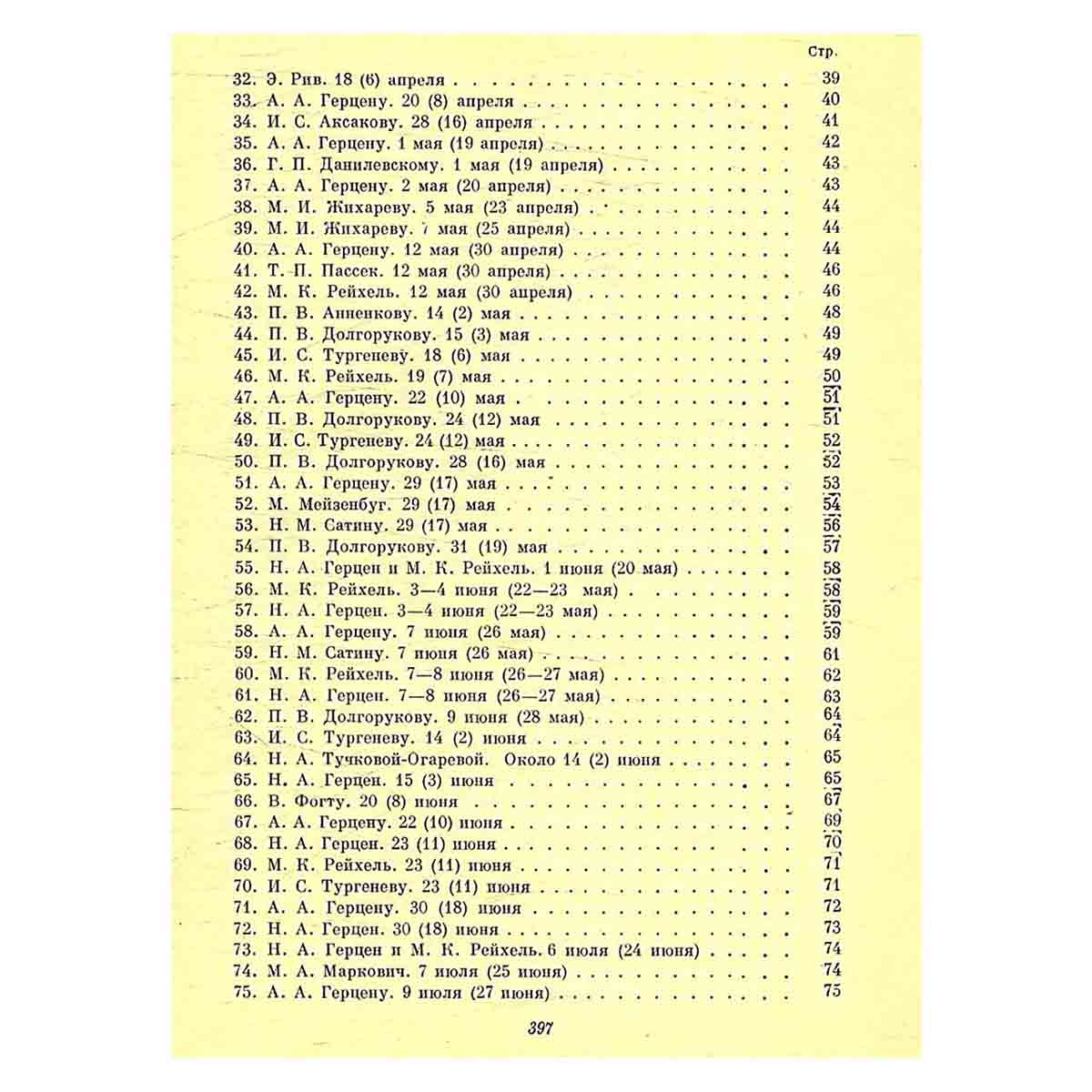 Стр.

32. Э. Рив. 18 (6) апреля 39
33. А. А. Герцену. 20 (8) апреля 40
34. И. С. Аксакову. 28 (16) апреля 41
35. А. А. Герцену. 1 мая (19 апреля) 42
36. Г. П. Данилевскому. 1 мая (19 апреля) 43
37. А. А. Герцену. 2 мая (20 апреля) 43
38. М. И. Жихареву. 5 мая (23 апреля) 44
39. М. И. Жихареву. 7 мая (25 апреля) 44
40. А. А. Герцену. 12 мая (30 апреля) 44
41. Т. П. Пассек. 12 мая (30 апреля) 46
42. М. К. Рейхель. 12 мая (30 апреля) 46
43. П. В. Анненкову. 14 (2) мая 48
44. П. В. Долгорукову. 15 (3) мая 49
45. И. С. Тургеневу. 18 (6) мая 49
46. М. К. Рейхель. 19 (7) мая 50
47. А. А. Герцену. 22 (10) мая 51
48. П. В. Долгорукову. 24 (12) мая 51
49. И. С. Тургеневу. 24 (12) мая 52
50. П. В. Долгорукову. 28 (16) мая 52
51. А. А. Герцену. 29 (17) мая 53
52. М. Мейзенбуг. 29 (17) мая 54
53. Н. М. Сатину. 29 (17) мая 56
54. П. В. Долгорукову. 31 (19) мая 57
55. Н. А. Герцен и М. К. Рейхель. 1 июня (20 мая) 58
56. М. К. Рейхель. 3—4 июня (22—23 мая) 58
57. Н. А. Герцен. 3—4 июня (22—23 мая) 59
58. А. А. Герцену. 7 июня (26 мая) 59
59. Н. М. Сатину. 7 июня (26 мая) 61
60. М. К. Рейхель. 7—8 июня (26—27 мая) 62
61. Н. А. Герцен. 7—8 июня (26—27 мая) 63
62. П. В. Долгорукову. 9 июня (28 мая) 64
63. И. С. Тургеневу. 14 (2) июня 64
64. Н. А. Тучковой-Огаревой. Около 14 (2) июня 65
65. Н. А. Герцен. 15 (3) июня 65
66. В. Фогту. 20 (8) июня 67
67. А. А. Герцену. 22 (10) июня 69
68. Н. А. Герцен. 23 (11) июня 70
69. М. К. Рейхель. 23 (11) июня 71
70. И. С. Тургеневу. 23 (11) июня 71
71. А. А. Герцену. 30 (18) июня 72
72. Н. А. Герцен. 30 (18) июня 73
73. Н. А. Герцен и М. К. Рейхель. 6 июля (24 июня) 74
74. М. А. Маркович. 7 июля (25 июня) 74
75. А. А. Герцену. 9 июля (27 июня) 75

397